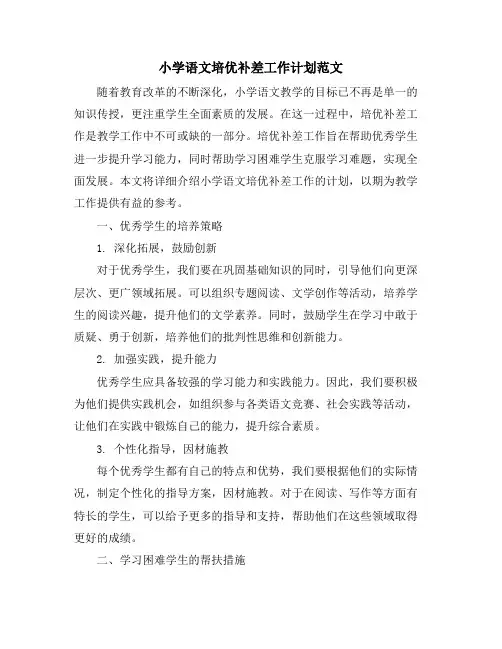 小学语文培优补差工作计划范文

随着教育改革的不断深化，小学语文教学的目标已不再是单一的知识传授，更注重学生全面素质的发展。在这一过程中，培优补差工作是教学工作中不可或缺的一部分。培优补差工作旨在帮助优秀学生进一步提升学习能力，同时帮助学习困难学生克服学习难题，实现全面发展。本文将详细介绍小学语文培优补差工作的计划，以期为教学工作提供有益的参考。

一、优秀学生的培养策略

1. 深化拓展，鼓励创新

对于优秀学生，我们要在巩固基础知识的同时，引导他们向更深层次、更广领域拓展。可以组织专题阅读、文学创作等活动，培养学生的阅读兴趣，提升他们的文学素养。同时，鼓励学生在学习中敢于质疑、勇于创新，培养他们的批判性思维和创新能力。

2. 加强实践，提升能力

优秀学生应具备较强的学习能力和实践能力。因此，我们要积极为他们提供实践机会，如组织参与各类语文竞赛、社会实践等活动，让他们在实践中锻炼自己的能力，提升综合素质。

3. 个性化指导，因材施教

每个优秀学生都有自己的特点和优势，我们要根据他们的实际情况，制定个性化的指导方案，因材施教。对于在阅读、写作等方面有特长的学生，可以给予更多的指导和支持，帮助他们在这些领域取得更好的成绩。

二、学习困难学生的帮扶措施